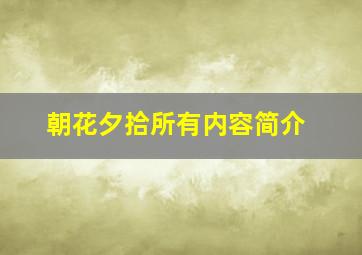 朝花夕拾所有内容简介